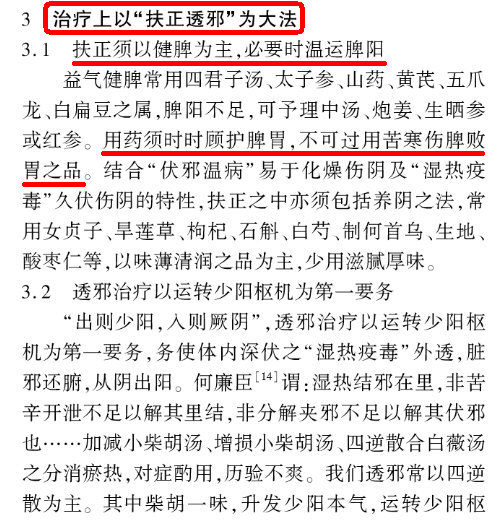 3 治疗上以“扶正透邪”为大法

3.1 扶正须以健脾为主,必要时温运脾阳

益气健脾常用四君子汤、太子参、山药、黄芪、五爪龙、白扁豆之属,脾阳不足,可予理中汤、炮姜、生晒参或红参。用药须时时顾护脾胃,不可过用苦寒伤脾败胃之品。结合“伏邪温病”易于化燥伤阴及“湿热疫毒”久伏伤阴的特性,扶正之中亦须包括养阴之法,常用女贞子、旱莲草、枸杞、石斛、白芍、制何首乌、生地、酸枣仁等,以味薄清润之品为主,少用滋腻厚味。

3.2 透邪治疗以运转少阳枢机为第一要务

“出则少阳,入则厥阴”,透邪治疗以运转少阳枢机为第一要务,务使体内深伏之“湿热疫毒”外透,脏邪还腑,从阴出阳。何廉臣$^{[14]}$谓:湿热结邪在里,非苦辛开泄不足以解其里结,非分解夹邪不足以解其伏邪也……加减小柴胡汤、增损小柴胡汤、四逆散合白薇汤之分消瘀热,对症酌用,历验不爽。我们透邪常以四逆散为主。其中柴胡一味,升发少阳本气,运转少阳枢